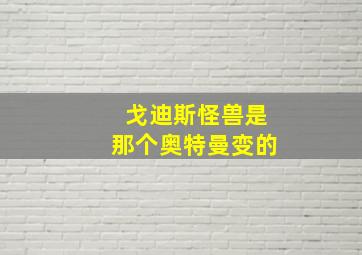 戈迪斯怪兽是
那个奥特曼变的